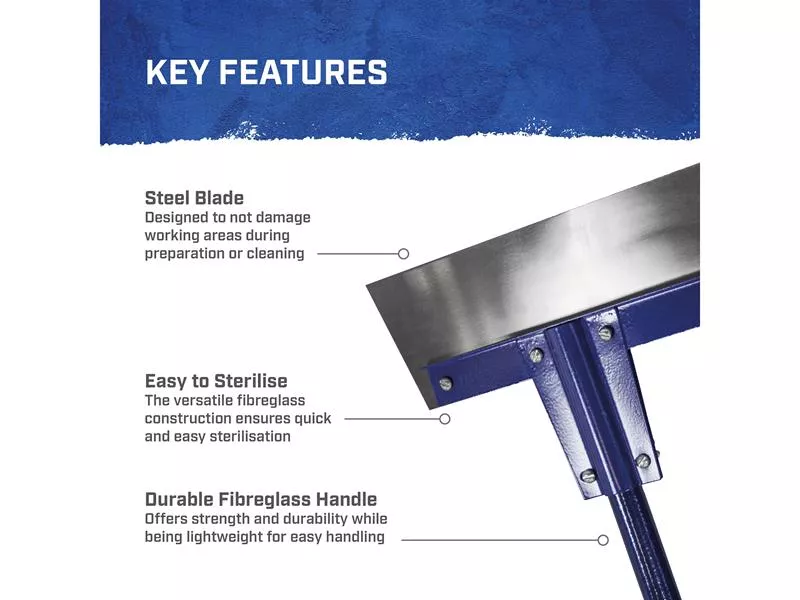 KEY FEATURES

Steel Blade
Designed to not damage working areas during preparation or cleaning

Easy to Sterilise
The versatile fibreglass construction ensures quick and easy sterilisation

Durable Fibreglass Handle
Offers strength and durability while being lightweight for easy handling